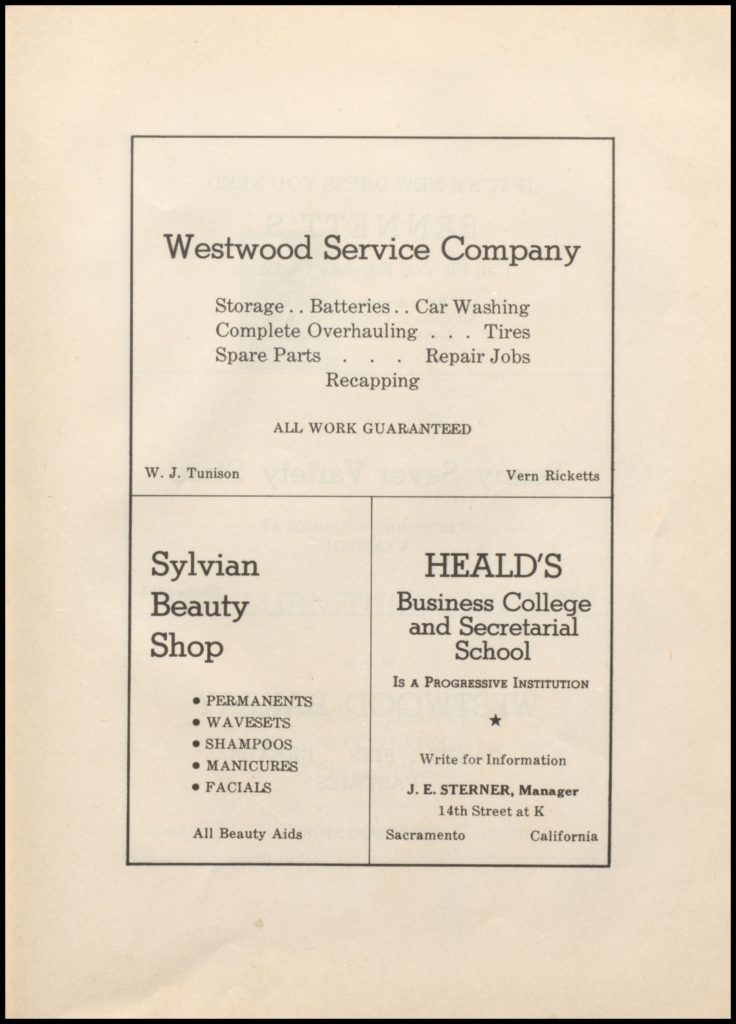 Westwood Service Company

Storage . . Batteries . . Car Washing
Complete Overhauling . . . Tires
Spare Parts . . . Repair Jobs
Recapping

ALL WORK GUARANTEED

W. J. Tunison

Vern Ricketts

Sylvian Beauty Shop

• PERMANENTS
• WAVESETS
• SHAMPOOS
• MANICURES
• FACIALS

All Beauty Aids

HEALD'S

Business College and Secretarial School

IS A PROGRESSIVE INSTITUTION

★

Write for Information

J. E. STERNER, Manager
14th Street at K
Sacramento California